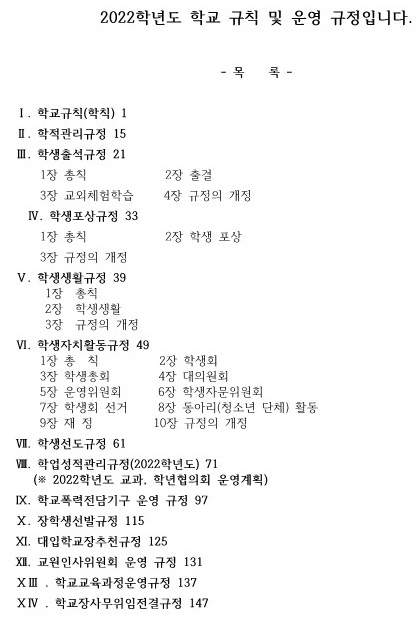 2022학년도 학교 규칙 및 운영 규정입니다.

- 목 록 -

Ⅰ. 학교규칙(학칙) 1

Ⅱ. 학적관리규정 15

Ⅲ. 학생출석규정 21

1장 총칙 2장 출결

3장 교외체험학습 4장 규정의 개정

Ⅳ. 학생포상규정 33

1장 총칙 2장 학생 포상

3장 규정의 개정

Ⅴ. 학생생활규정 39

1장 총칙

2장 학생생활

3장 규정의 개정

Ⅵ. 학생자치활동규정 49

1장 총 칙 2장 학생회

3장 학생총회 4장 대의원회

5장 운영위원회 6장 학생자문위원회

7장 학생회 선거 8장 동아리(청소년 단체) 활동

9장 재 정 10장 규정의 개정

Ⅶ. 학생선도규정 61

Ⅷ. 학업성적관리규정(2022학년도) 71

(※ 2022학년도 교과, 학년협의회 운영계획)

Ⅸ. 학교폭력전담기구 운영 규정 97

Ⅹ. 장학생선발규정 115

Ⅺ. 대입학교장추천규정 125

Ⅻ. 교원인사위원회 운영 규정 131

XⅢ . 학교교육과정운영규정 137

XⅣ . 학교장사무위임전결규정 147